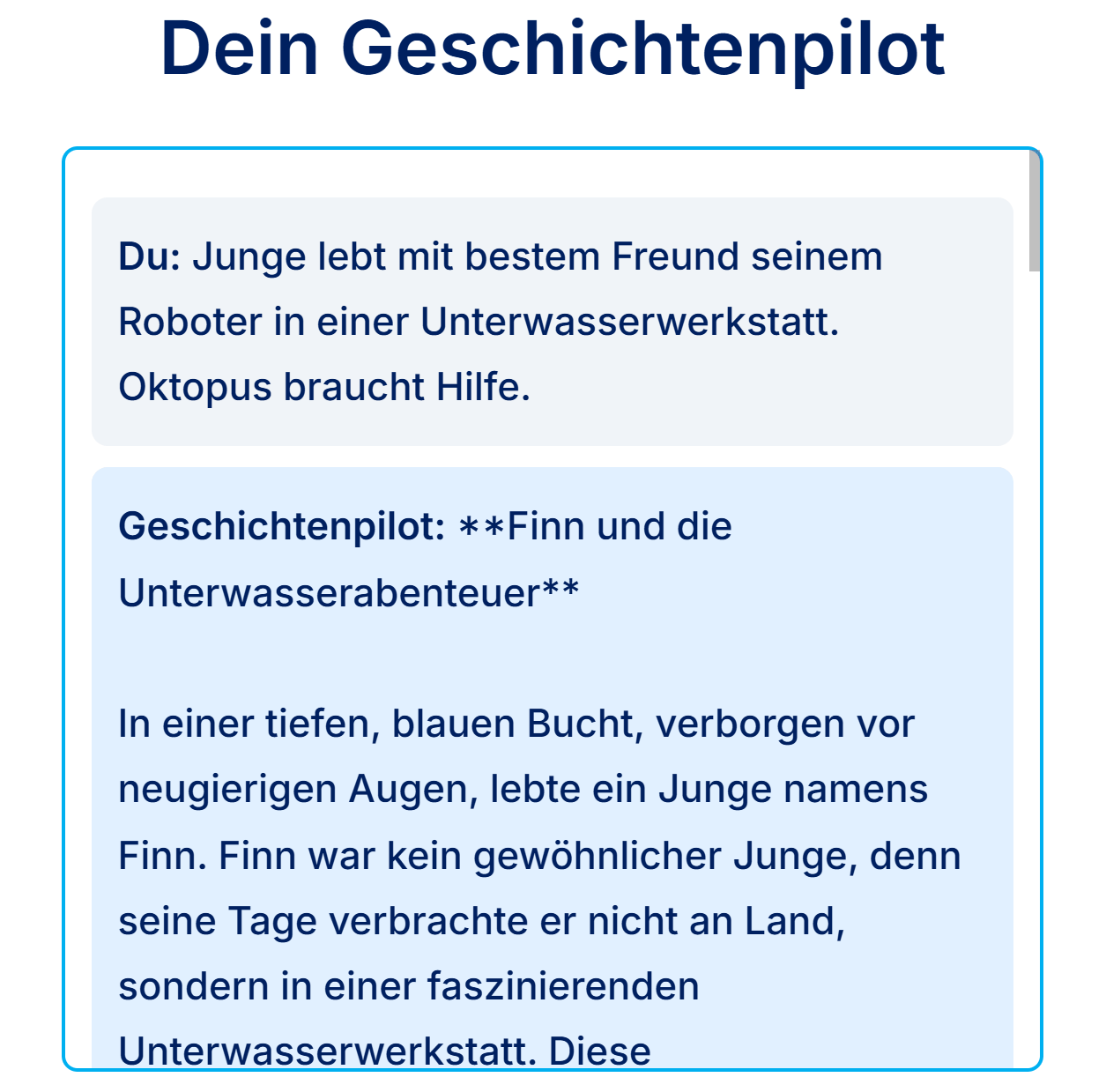 Dein Geschichtenpilot

Du: Junge lebt mit bestem Freund seinem Roboter in einer Unterwasserwerkstatt. Oktopus braucht Hilfe.

Geschichtenpilot: **Finn und die Unterwasserabenteuer**

In einer tiefen, blauen Bucht, verborgen vor neugierigen Augen, lebte ein Junge namens Finn. Finn war kein gewöhnlicher Junge, denn seine Tage verbrachte er nicht an Land, sondern in einer faszinierenden Unterwasserwerkstatt. Diese